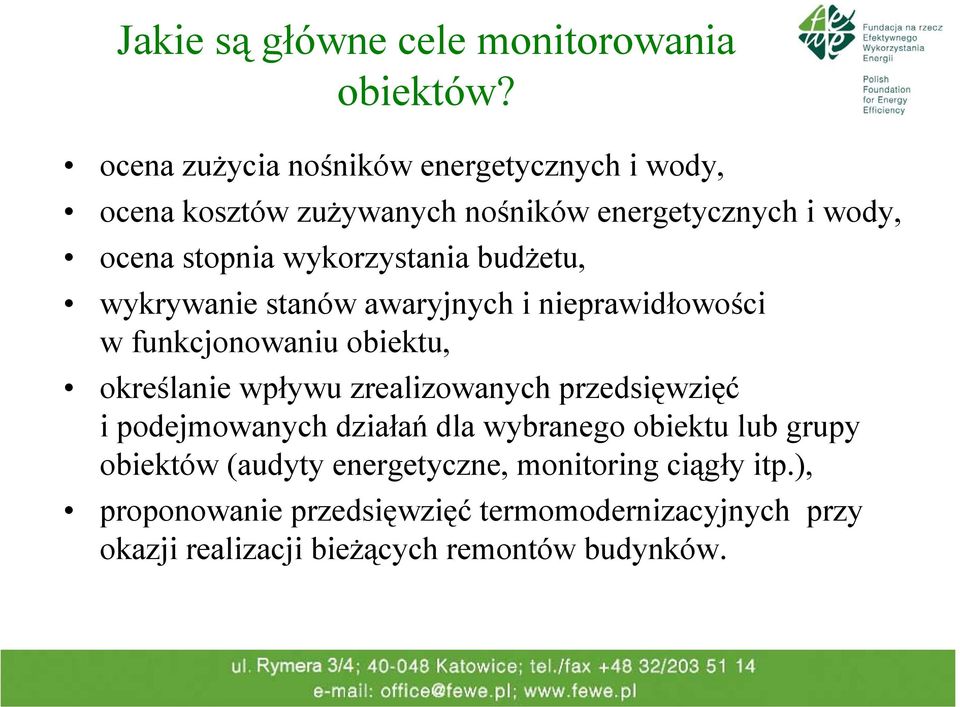 Jakie są główne cele monitorowania obiektów?

Fundacja na rzecz Efektywnego Wykorzystania Energii

Polish Foundation for Energy Efficiency

• ocena zużycia nośników energetycznych i wody,
• ocena kosztów zużywanych nośników energetycznych i wody,
• ocena stopnia wykorzystania budżetu,
• wykrywanie stanów awaryjnych i nieprawidłowości w funkcjonowaniu obiektu,
• określanie wpływu zrealizowanych przedsięwzięć i podejmowanych działań dla wybranego obiektu lub grupy obiektów (audyty energetyczne, monitoring ciągły itp.),
• proponowanie przedsięwzięć termomodernizacyjnych przy okazji realizacji bieżących remontów budynków.

ul. Rymera 3/4; 40-048 Katowice; tel./fax +48 32/203 51 14
e-mail: office@fewe.pl; www.fewe.pl